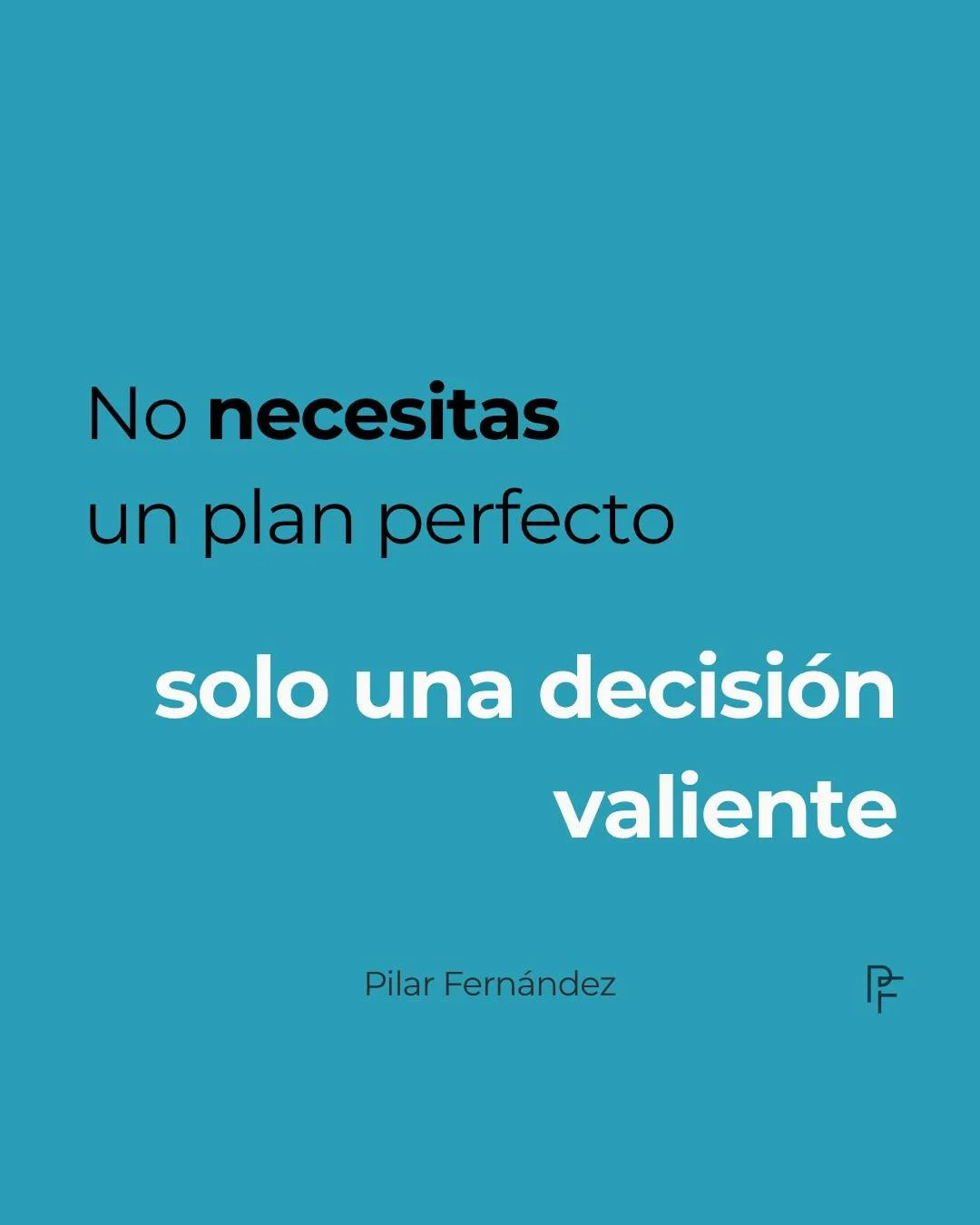 No necesitas
un plan perfecto

solo una decisión
valiente

Pilar Fernández

PF